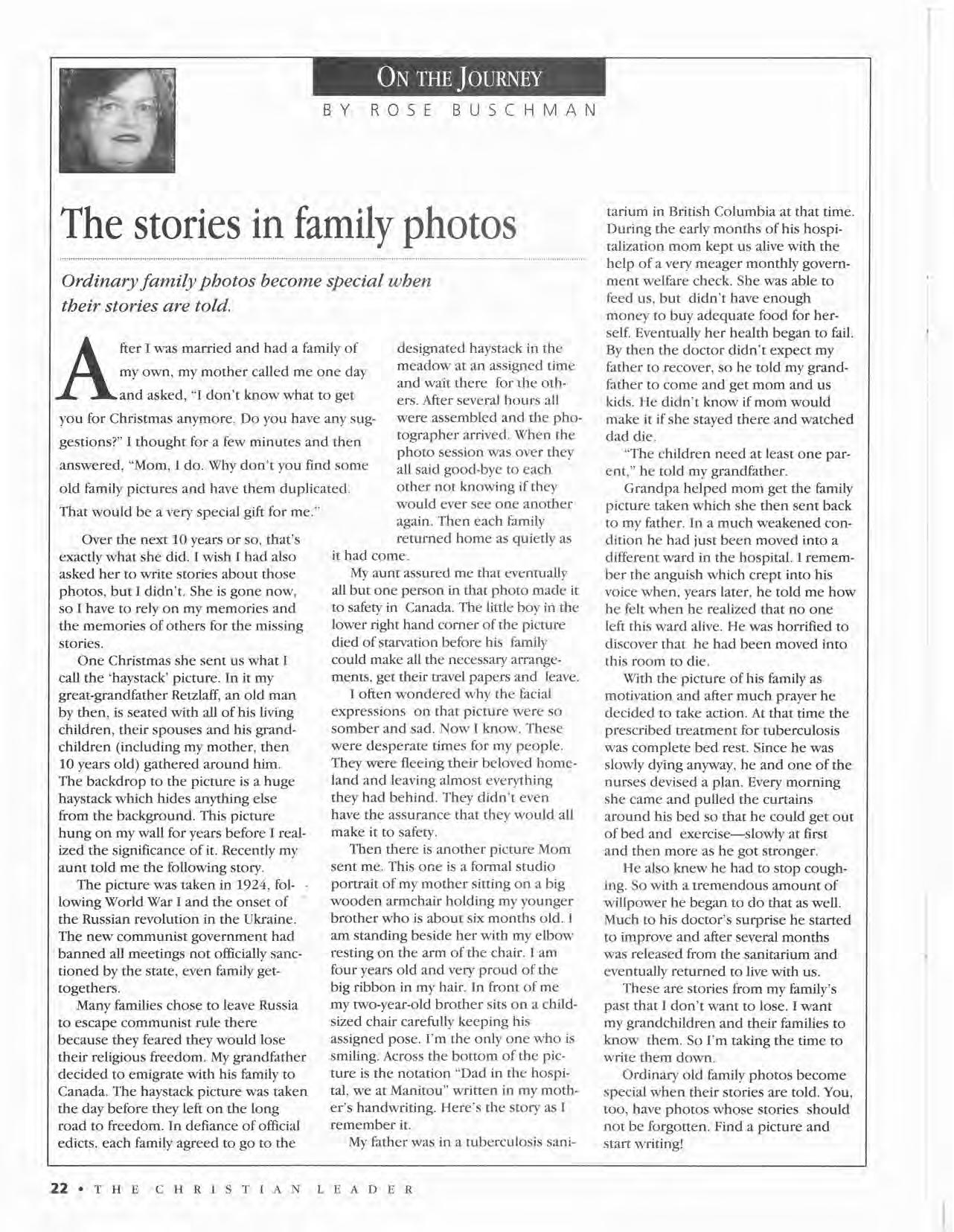 ON THE JOURNEY
BY ROSE BUSCHMAN

The stories in family photos

Ordinary family photos become special when their stories are told.

After I was married and had a family of my own, my mother called me one day and asked, "I don't know what to get you for Christmas anymore. Do you have any suggestions?" I thought for a few minutes and then answered, "Mom, I do. Why don't you find some old family pictures and have them duplicated. That would be a very special gift for me."

Over the next 10 years or so, that's exactly what she did. I wish I had also asked her to write stories about those photos, but I didn't. She is gone now, so I have to rely on my memories and the memories of others for the missing stories.

One Christmas she sent us what I call the 'haystack' picture. In it my great-grandfather Retzlaff, an old man by then, is seated with all of his living children, their spouses and his grandchildren (including my mother, then 10 years old) gathered around him. The backdrop to the picture is a huge haystack which hides anything else from the background. This picture hung on my wall for years before I realized the significance of it. Recently my aunt told me the following story.

The picture was taken in 1924, following World War I and the onset of the Russian revolution in the Ukraine. The new communist government had banned all meetings not officially sanctioned by the state, even family get-togethers.

Many families chose to leave Russia to escape communist rule there because they feared they would lose their religious freedom. My grandfather decided to emigrate with his family to Canada. The haystack picture was taken the day before they left on the long road to freedom. In defiance of official edicts, each family agreed to go to the designated haystack in the meadow at an assigned time and wait there for the others. After several hours all were assembled and the photographer arrived. When the photo session was over they all said good-bye to each other not knowing if they would ever see one another again. Then each family returned home as quietly as it had come.

My aunt assured me that eventually all but one person in that photo made it to safety in Canada. The little boy in the lower right hand corner of the picture died of starvation before his family could make all the necessary arrangements, get their travel papers and leave.

I often wondered why the facial expressions on that picture were so somber and sad. Now I know. These were desperate times for my people. They were fleeing their beloved homeland and leaving almost everything they had behind. They didn't even have the assurance that they would all make it to safety.

Then there is another picture Mom sent me. This one is a formal studio portrait of my mother sitting on a big wooden armchair holding my younger brother who is about six months old. I am standing beside her with my elbow resting on the arm of the chair. I am four years old and very proud of the big ribbon in my hair. In front of me my two-year-old brother sits on a child-sized chair carefully keeping his assigned pose. I'm the only one who is smiling. Across the bottom of the picture is the notation "Dad in the hospital, we at Manitou" written in my mother's handwriting. Here's the story as I remember it.

My father was in a tuberculosis sanitarium in British Columbia at that time. During the early months of his hospitalization mom kept us alive with the help of a very meager monthly government welfare check. She was able to feed us, but didn't have enough money to buy adequate food for herself. Eventually her health began to fail. By then the doctor didn't expect my father to recover, so he told my grandfather to come and get mom and us kids. He didn't know if mom would make it if she stayed there and watched dad die.

"The children need at least one parent," he told my grandfather.

Grandpa helped mom get the family picture taken which she then sent back to my father. In a much weakened condition he had just been moved into a different ward in the hospital. I remember the anguish which crept into his voice when, years later, he told me how he felt when he realized that no one left this ward alive. He was horrified to discover that he had been moved into this room to die.

With the picture of his family as motivation and after much prayer he decided to take action. At that time the prescribed treatment for tuberculosis was complete bed rest. Since he was slowly dying anyway, he and one of the nurses devised a plan. Every morning she came and pulled the curtains around his bed so that he could get out of bed and exercise—slowly at first and then more as he got stronger.

He also knew he had to stop coughing. So with a tremendous amount of willpower he began to do that as well. Much to his doctor's surprise he started to improve and after several months was released from the sanitarium and eventually returned to live with us.

These are stories from my family's past that I don't want to lose. I want my grandchildren and their families to know them. So I'm taking the time to write them down.

Ordinary old family photos become special when their stories are told. You, too, have photos whose stories should not be forgotten. Find a picture and start writing!

22 • THE CHRISTIAN LEADER